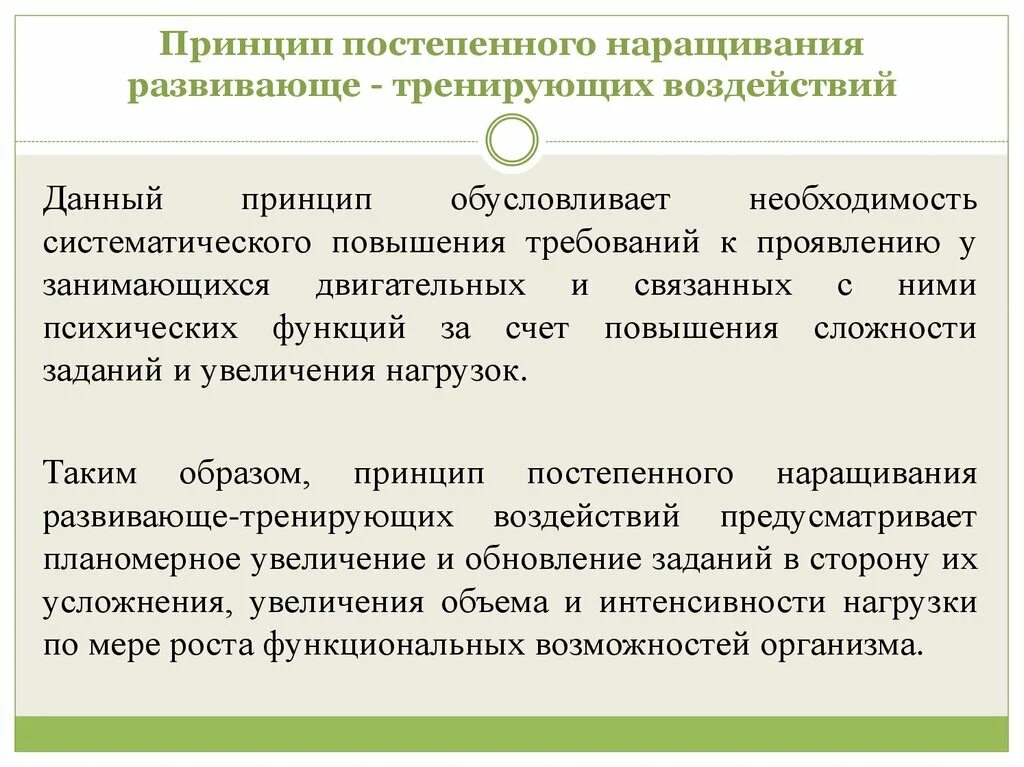 Принцип постепенного наращивания развивающе - тренирующих воздействий

Данный принцип обусловливает необходимость систематического повышения требований к проявлению у занимающихся двигательных и связанных с ними психических функций за счет повышения сложности заданий и увеличения нагрузок.

Таким образом, принцип постепенного наращивания развивающе-тренирующих воздействий предусматривает планомерное увеличение и обновление заданий в сторону их усложнения, увеличения объема и интенсивности нагрузки по мере роста функциональных возможностей организма.